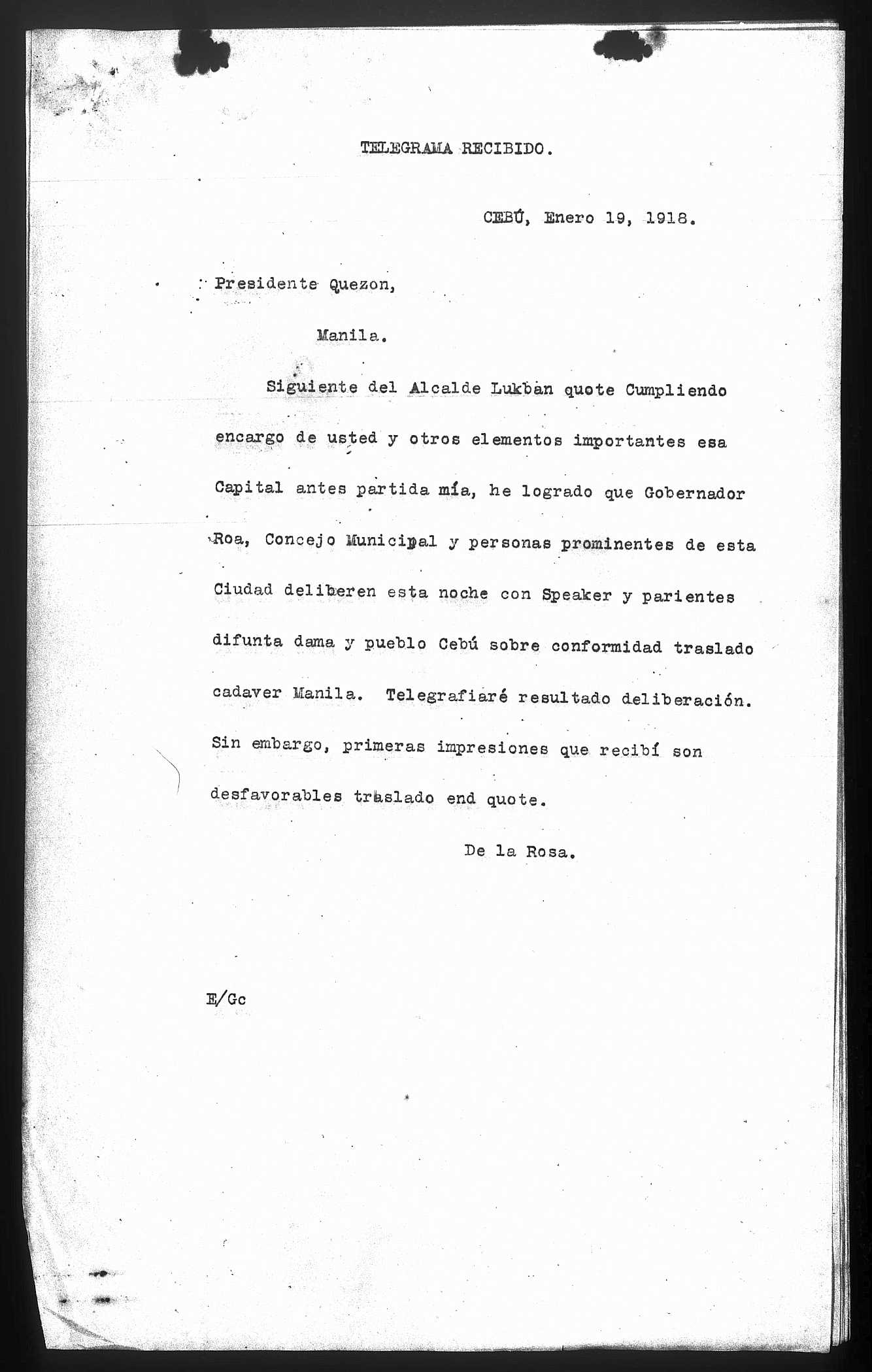 TELEGRAMA RECIBIDO.

CEBÚ, Enero 19, 1918.

Presidente Quezon,

Manila.

Siguiente del Alcalde Lukban quote Cumpliendo encargo de usted y otros elementos importantes esa Capital antes partida mía, he logrado que Gobernador Roa, Concejo Municipal y personas prominentes de esta Ciudad deliberen esta noche con Speaker y parientes difunta dama y pueblo Cebú sobre conformidad traslado cadaver Manila. Telegrafiaré resultado deliberación. Sin embargo, primeras impresiones que recibí son desfavorables traslado end quote.

De la Rosa.

E/Gc